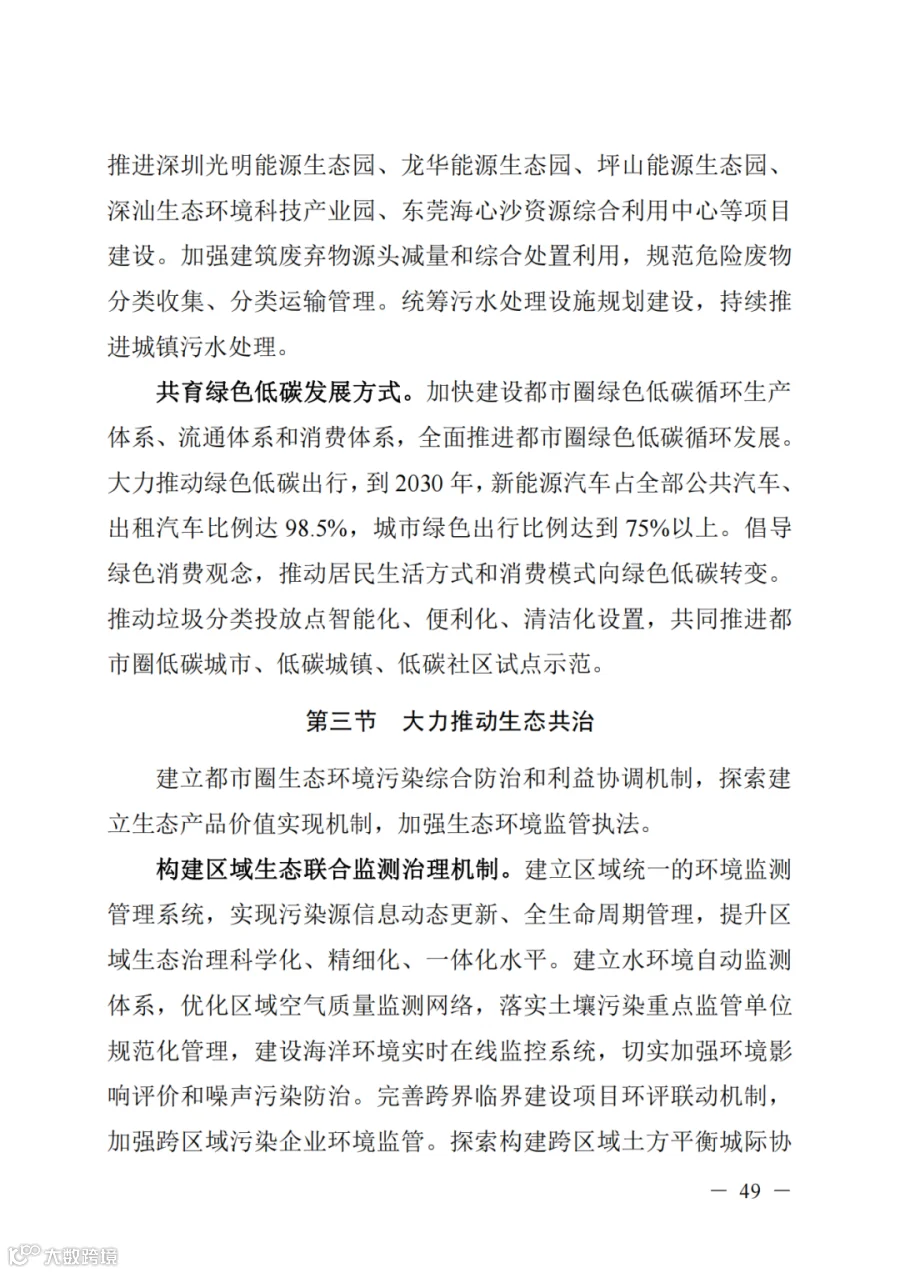 推进深圳光明能源生态园、龙华能源生态园、坪山能源生态园、深汕生态环境科技产业园、东莞海心沙资源综合利用中心等项目建设。加强建筑废弃物源头减量和综合处置利用，规范危险废物分类收集、分类运输管理。统筹污水处理设施规划建设，持续推进城镇污水处理。

共育绿色低碳发展方式。加快建设都市圈绿色低碳循环生产体系、流通体系和消费体系，全面推进都市圈绿色低碳循环发展。大力推动绿色低碳出行，到 2030 年，新能源汽车占全部公共汽车、出租汽车比例达 98.5%，城市绿色出行比例达到 75%以上。倡导绿色消费观念，推动居民生活方式和消费模式向绿色低碳转变。推动垃圾分类投放点智能化、便利化、清洁化设置，共同推进都市圈低碳城市、低碳城镇、低碳社区试点示范。

第三节　大力推动生态共治

建立都市圈生态环境污染综合防治和利益协调机制，探索建立生态产品价值实现机制，加强生态环境监管执法。

构建区域生态联合监测治理机制。建立区域统一的环境监测管理系统，实现污染源信息动态更新、全生命周期管理，提升区域生态治理科学化、精细化、一体化水平。建立水环境自动监测体系，优化区域空气质量监测网络，落实土壤污染重点监管单位规范化管理，建设海洋环境实时在线监控系统，切实加强环境影响评价和噪声污染防治。完善跨界临界建设项目环评联动机制，加强跨区域污染企业环境监管。探索构建跨区域土方平衡城际协

— 49 —

大数跨境